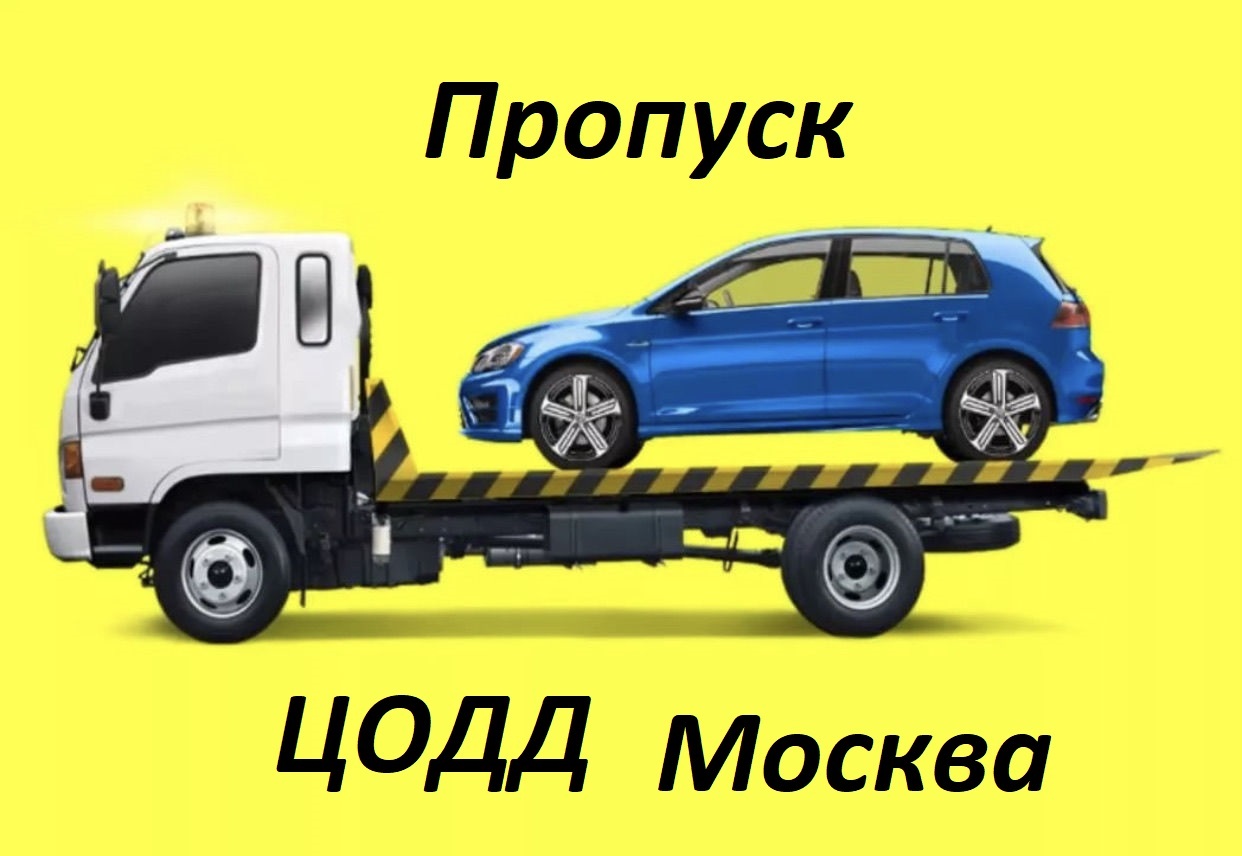 Пропуск

ЦОДД Москва